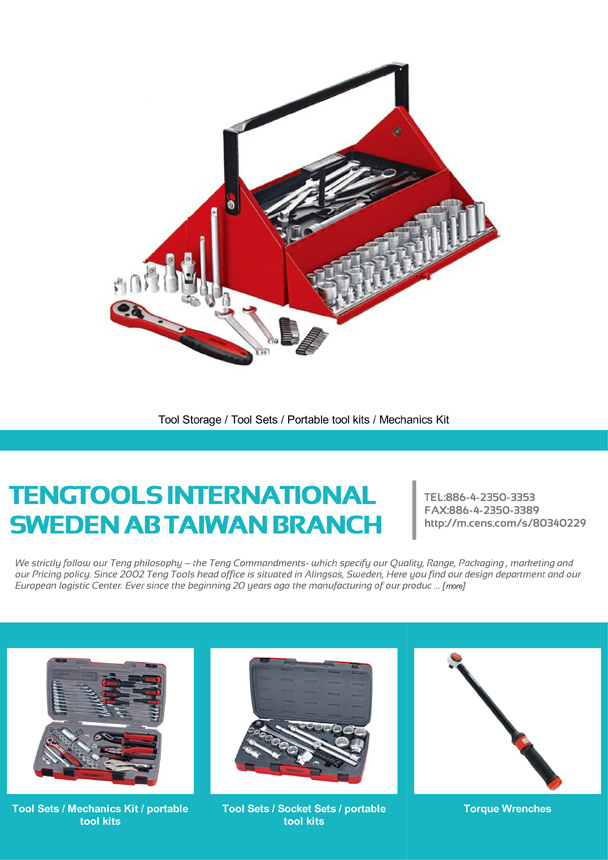 Tool Storage / Tool Sets / Portable tool kits / Mechanics Kit

TENGTOOLS INTERNATIONAL SWEDEN AB TAIWAN BRANCH

TEL:886-4-2350-3353
FAX:886-4-2350-3389
http://m.cens.com/s/80340229

We strictly follow our Teng philosophy – the Teng Commandments- which specify our Quality, Range, Packaging , marketing and our Pricing policy. Since 2002 Teng Tools head office is situated in Alingsas, Sweden, Here you find our design department and our European logistic Center. Ever since the beginning 20 years ago the manufacturing of our produc ... [more]

Tool Sets / Mechanics Kit / portable tool kits

Tool Sets / Socket Sets / portable tool kits

Torque Wrenches